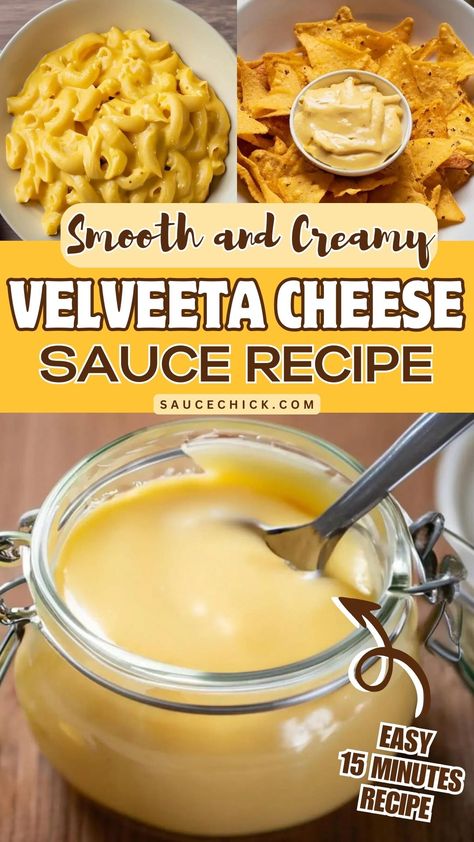 Smooth and Creamy

VELVEETA CHEESE
SAUCE RECIPE

SAUCECHICK.COM

EASY
15 MINUTES
RECIPE